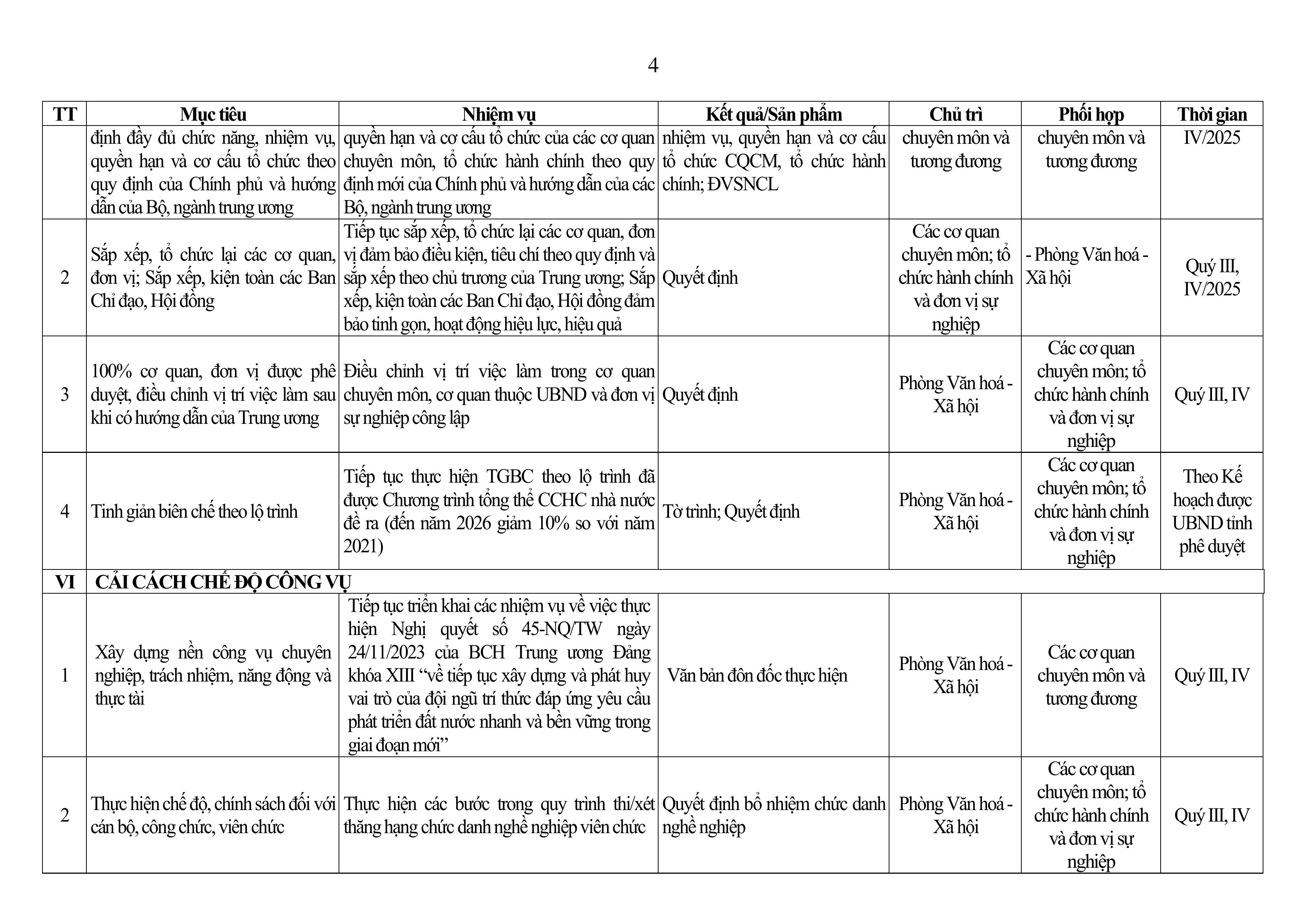 4

| TT | Mục tiêu | Nhiệm vụ | Kết quả/Sản phẩm | Chủ trì | Phối hợp | Thời gian |
|---|---|---|---|---|---|---|
| | định đầy đủ chức năng, nhiệm vụ, quyền hạn và cơ cấu tổ chức theo quy định của Chính phủ và hướng dẫn của Bộ, ngành trung ương | quyền hạn và cơ cấu tổ chức của các cơ quan chuyên môn, tổ chức hành chính theo quy định mới của Chính phủ và hướng dẫn của các Bộ, ngành trung ương | nhiệm vụ, quyền hạn và cơ cấu tổ chức CQCM, tổ chức hành chính; ĐVSNCL | chuyên môn và tương đương | chuyên môn và tương đương | IV/2025 |
| 2 | Sắp xếp, tổ chức lại các cơ quan, đơn vị; Sắp xếp, kiện toàn các Ban Chỉ đạo, Hội đồng | Tiếp tục sắp xếp, tổ chức lại các cơ quan, đơn vị đảm bảo điều kiện, tiêu chí theo quy định và sắp xếp theo chủ trương của Trung ương; Sắp xếp, kiện toàn các Ban Chỉ đạo, Hội đồng đảm bảo tinh gọn, hoạt động hiệu lực, hiệu quả | Quyết định | Các cơ quan chuyên môn; tổ chức hành chính và đơn vị sự nghiệp | - Phòng Văn hoá - Xã hội | Quý III, IV/2025 |
| 3 | 100% cơ quan, đơn vị được phê duyệt, điều chỉnh vị trí việc làm sau khi có hướng dẫn của Trung ương | Điều chỉnh vị trí việc làm trong cơ quan chuyên môn, cơ quan thuộc UBND và đơn vị sự nghiệp công lập | Quyết định | Phòng Văn hoá - Xã hội | Các cơ quan chuyên môn; tổ chức hành chính và đơn vị sự nghiệp | Quý III, IV |
| 4 | Tinh giản biên chế theo lộ trình | Tiếp tục thực hiện TGBC theo lộ trình đã được Chương trình tổng thể CCHC nhà nước đề ra (đến năm 2026 giảm 10% so với năm 2021) | Tờ trình; Quyết định | Phòng Văn hoá - Xã hội | Các cơ quan chuyên môn; tổ chức hành chính và đơn vị sự nghiệp | Theo Kế hoạch được UBND tỉnh phê duyệt |
| VI | CẢI CÁCH CHẾ ĐỘ CÔNG VỤ | | | | | |
| 1 | Xây dựng nền công vụ chuyên nghiệp, trách nhiệm, năng động và thực tài | Tiếp tục triển khai các nhiệm vụ về việc thực hiện Nghị quyết số 45-NQ/TW ngày 24/11/2023 của BCH Trung ương Đảng khóa XIII “về tiếp tục xây dựng và phát huy vai trò của đội ngũ trí thức đáp ứng yêu cầu phát triển đất nước nhanh và bền vững trong giai đoạn mới” | Văn bản đôn đốc thực hiện | Phòng Văn hoá - Xã hội | Các cơ quan chuyên môn và tương đương | Quý III, IV |
| 2 | Thực hiện chế độ, chính sách đối với cán bộ, công chức, viên chức | Thực hiện các bước trong quy trình thi/xét thăng hạng chức danh nghề nghiệp viên chức | Quyết định bổ nhiệm chức danh nghề nghiệp | Phòng Văn hoá - Xã hội | Các cơ quan chuyên môn; tổ chức hành chính và đơn vị sự nghiệp | Quý III, IV |